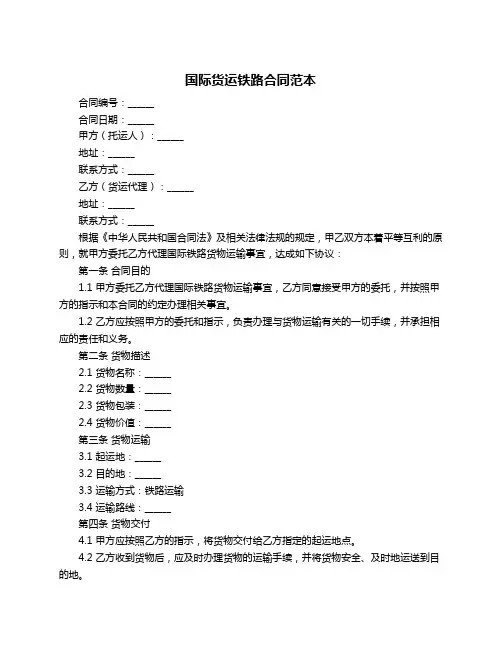 国际货运铁路合同范本

合同编号：______

合同日期：______

甲方（托运人）：______

地址：______

联系方式：______

乙方（货运代理）：______

地址：______

联系方式：______

根据《中华人民共和国合同法》及相关法律法规的规定，甲乙双方本着平等互利的原则，就甲方委托乙方代理国际铁路货物运输事宜，达成如下协议：

第一条 合同目的

1.1 甲方委托乙方代理国际铁路货物运输事宜，乙方同意接受甲方的委托，并按照甲方的指示和本合同的约定办理相关事宜。

1.2 乙方应按照甲方的委托和指示，负责办理与货物运输有关的一切手续，并承担相应的责任和义务。

第二条 货物描述

2.1 货物名称：______

2.2 货物数量：______

2.3 货物包装：______

2.4 货物价值：______

第三条 货物运输

3.1 起运地：______

3.2 目的地：______

3.3 运输方式：铁路运输

3.4 运输路线：______

第四条 货物交付

4.1 甲方应按照乙方的指示，将货物交付给乙方指定的起运地点。

4.2 乙方收到货物后，应及时办理货物的运输手续，并将货物安全、及时地运送到目的地。